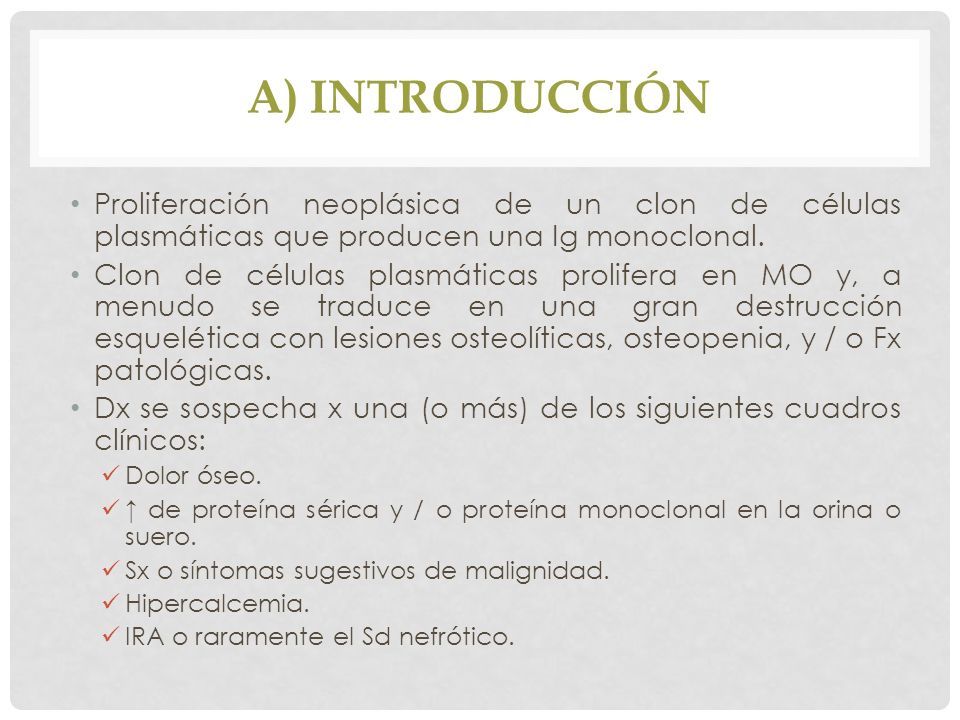 A) INTRODUCCIÓN

• Proliferación neoplásica de un clon de células plasmáticas que producen una Ig monoclonal.
• Clon de células plasmáticas prolifera en MO y, a menudo se traduce en una gran destrucción esquelética con lesiones osteolíticas, osteopenia, y / o Fx patológicas.
• Dx se sospecha x una (o más) de los siguientes cuadros clínicos:
✓ Dolor óseo.
✓ ↑ de proteína sérica y / o proteína monoclonal en la orina o suero.
✓ Sx o síntomas sugestivos de malignidad.
✓ Hipercalcemia.
✓ IRA o raramente el Sd nefrótico.